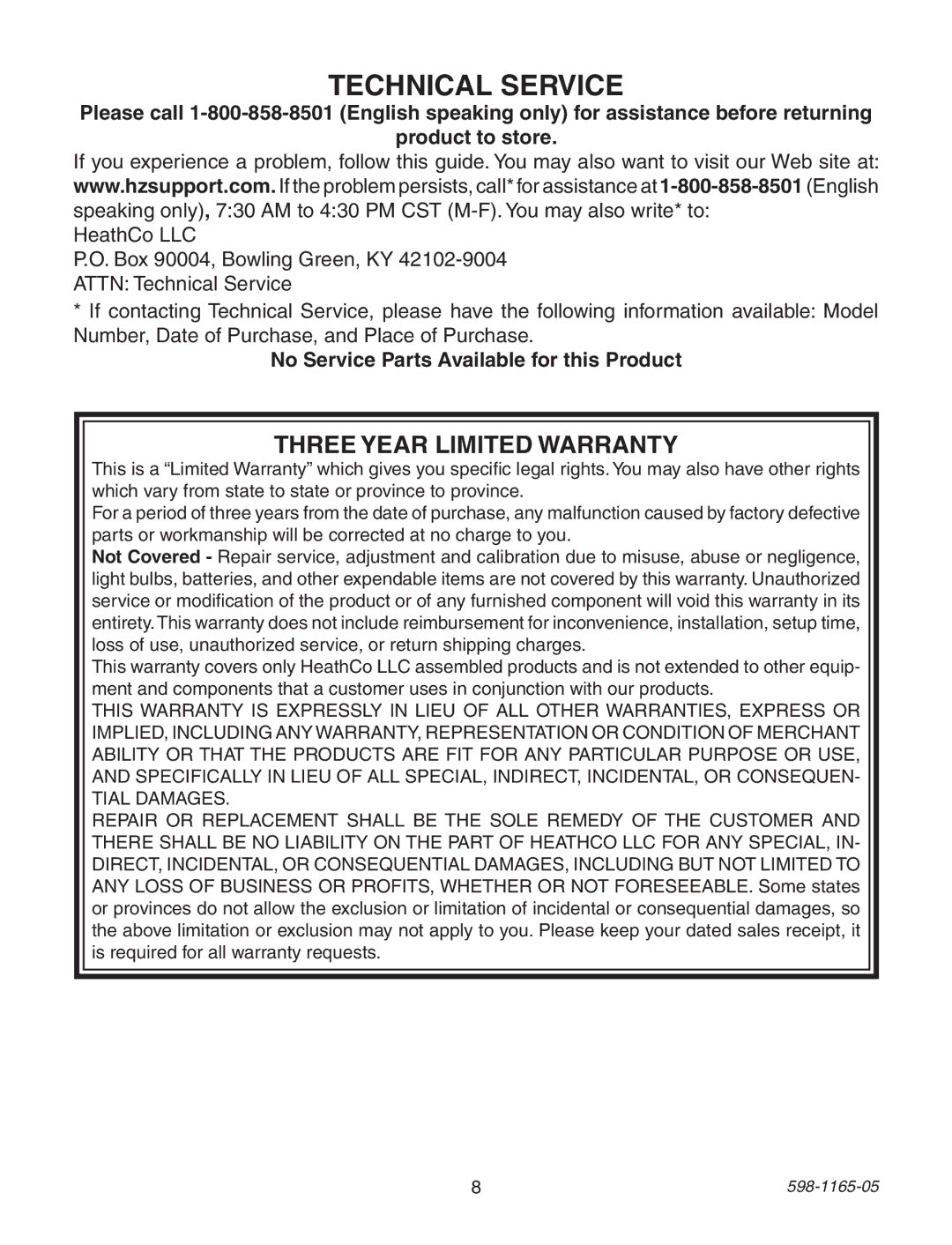 TECHNICAL SERVICE

Please call 1-800-858-8501 (English speaking only) for assistance before returning product to store.

If you experience a problem, follow this guide. You may also want to visit our Web site at: www.hzsupport.com. If the problem persists, call* for assistance at 1-800-858-8501 (English speaking only), 7:30 AM to 4:30 PM CST (M-F). You may also write* to:

HeathCo LLC
P.O. Box 90004, Bowling Green, KY 42102-9004
ATTN: Technical Service

* If contacting Technical Service, please have the following information available: Model Number, Date of Purchase, and Place of Purchase.

No Service Parts Available for this Product

THREE YEAR LIMITED WARRANTY

This is a “Limited Warranty” which gives you specific legal rights. You may also have other rights which vary from state to state or province to province.

For a period of three years from the date of purchase, any malfunction caused by factory defective parts or workmanship will be corrected at no charge to you.

Not Covered - Repair service, adjustment and calibration due to misuse, abuse or negligence, light bulbs, batteries, and other expendable items are not covered by this warranty. Unauthorized service or modification of the product or of any furnished component will void this warranty in its entirety. This warranty does not include reimbursement for inconvenience, installation, setup time, loss of use, unauthorized service, or return shipping charges.

This warranty covers only HeathCo LLC assembled products and is not extended to other equipment and components that a customer uses in conjunction with our products.

THIS WARRANTY IS EXPRESSLY IN LIEU OF ALL OTHER WARRANTIES, EXPRESS OR IMPLIED, INCLUDING ANY WARRANTY, REPRESENTATION OR CONDITION OF MERCHANT ABILITY OR THAT THE PRODUCTS ARE FIT FOR ANY PARTICULAR PURPOSE OR USE, AND SPECIFICALLY IN LIEU OF ALL SPECIAL, INDIRECT, INCIDENTAL, OR CONSEQUENTIAL DAMAGES.

REPAIR OR REPLACEMENT SHALL BE THE SOLE REMEDY OF THE CUSTOMER AND THERE SHALL BE NO LIABILITY ON THE PART OF HEATHCO LLC FOR ANY SPECIAL, INDIRECT, INCIDENTAL, OR CONSEQUENTIAL DAMAGES, INCLUDING BUT NOT LIMITED TO ANY LOSS OF BUSINESS OR PROFITS, WHETHER OR NOT FORESEEABLE. Some states or provinces do not allow the exclusion or limitation of incidental or consequential damages, so the above limitation or exclusion may not apply to you. Please keep your dated sales receipt, it is required for all warranty requests.

8

598-1165-05